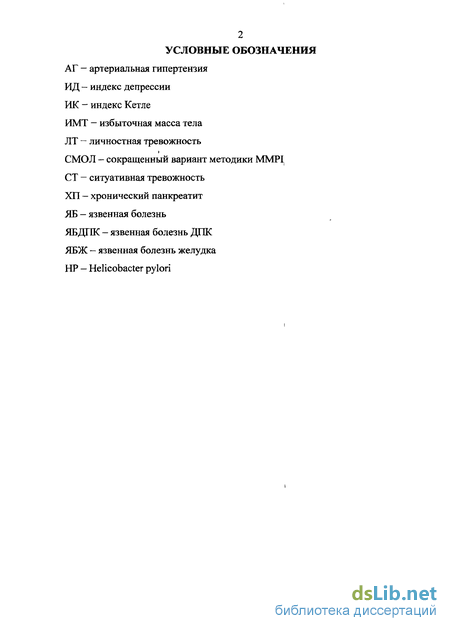 2
УСЛОВНЫЕ ОБОЗНАЧЕНИЯ

АГ – артериальная гипертензия

ИД – индекс депрессии

ИК – индекс Кетле

ИМТ – избыточная масса тела

ЛТ – личностная тревожность

СМОЛ – сокращенный вариант методики MMPI

СТ – ситуативная тревожность

ХП – хронический панкреатит

ЯБ – язвенная болезнь

ЯБДПК – язвенная болезнь ДПК

ЯБЖ – язвенная болезнь желудка

HP – Helicobacter pylori

dsLib.net
библиотека диссертаций